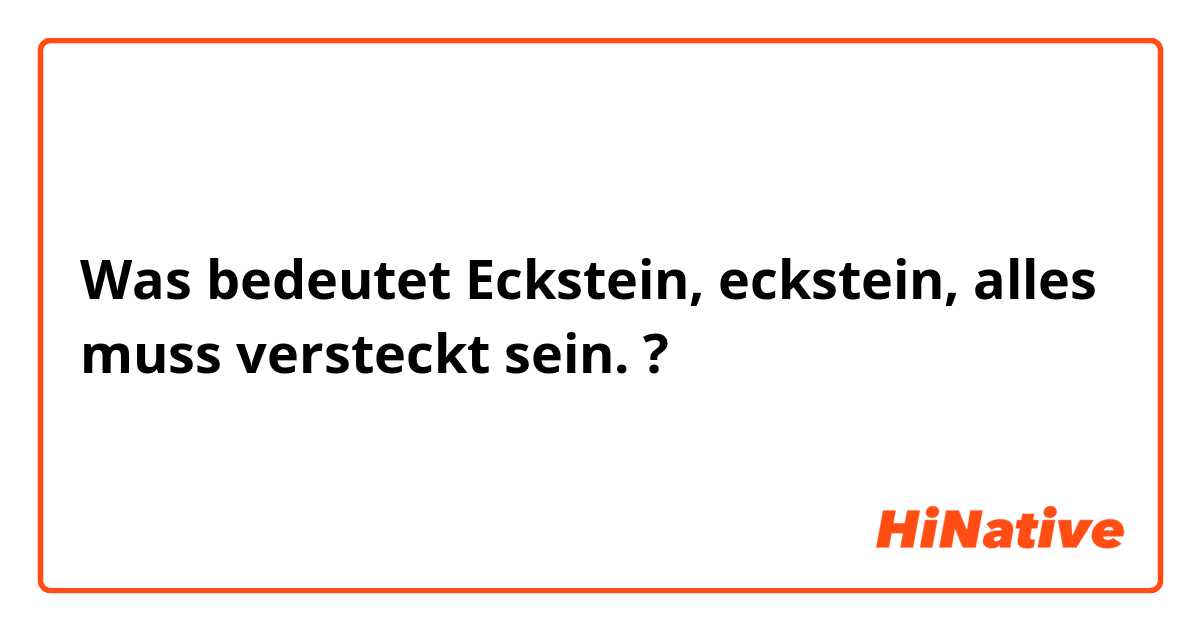 Was bedeutet Eckstein, eckstein, alles muss versteckt sein. ?

HiNative